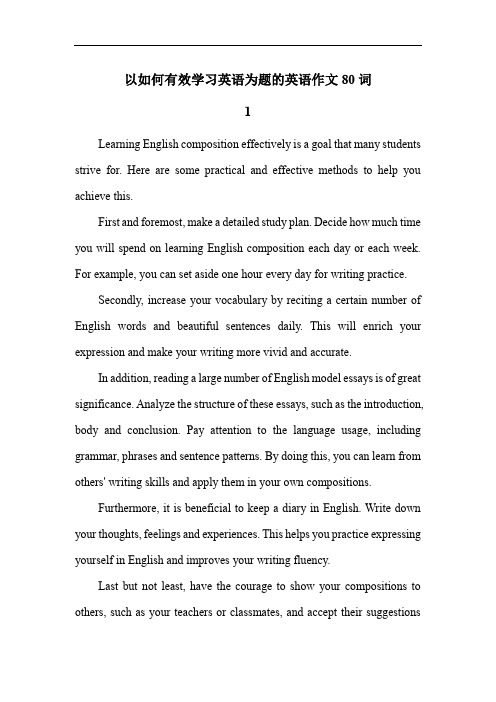 以如何有效学习英语为题的英语作文 80 词

1

Learning English composition effectively is a goal that many students strive for. Here are some practical and effective methods to help you achieve this.

First and foremost, make a detailed study plan. Decide how much time you will spend on learning English composition each day or each week. For example, you can set aside one hour every day for writing practice.

Secondly, increase your vocabulary by reciting a certain number of English words and beautiful sentences daily. This will enrich your expression and make your writing more vivid and accurate.

In addition, reading a large number of English model essays is of great significance. Analyze the structure of these essays, such as the introduction, body and conclusion. Pay attention to the language usage, including grammar, phrases and sentence patterns. By doing this, you can learn from others' writing skills and apply them in your own compositions.

Furthermore, it is beneficial to keep a diary in English. Write down your thoughts, feelings and experiences. This helps you practice expressing yourself in English and improves your writing fluency.

Last but not least, have the courage to show your compositions to others, such as your teachers or classmates, and accept their suggestions